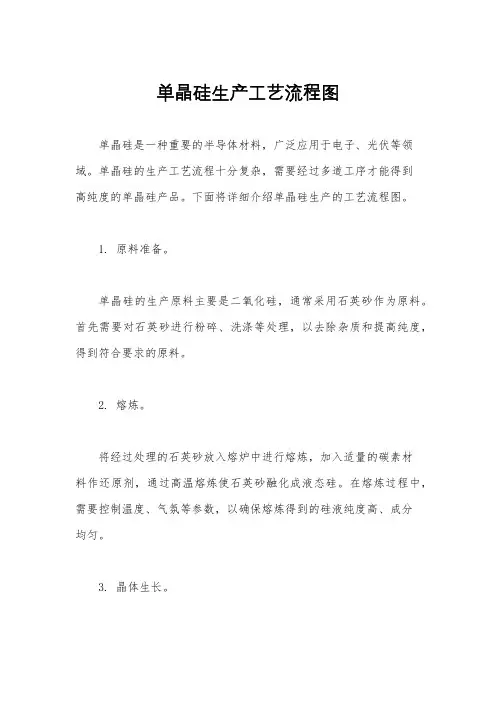 单晶硅生产工艺流程图

单晶硅是一种重要的半导体材料，广泛应用于电子、光伏等领域。单晶硅的生产工艺流程十分复杂，需要经过多道工序才能得到高纯度的单晶硅产品。下面将详细介绍单晶硅生产的工艺流程图。

1. 原料准备。

单晶硅的生产原料主要是二氧化硅，通常采用石英砂作为原料。首先需要对石英砂进行粉碎、洗涤等处理，以去除杂质和提高纯度，得到符合要求的原料。

2. 熔炼。

将经过处理的石英砂放入熔炉中进行熔炼，加入适量的碳素材料作还原剂，通过高温熔炼使石英砂融化成液态硅。在熔炼过程中，需要控制温度、气氛等参数，以确保熔炼得到的硅液纯度高、成分均匀。

3. 晶体生长。